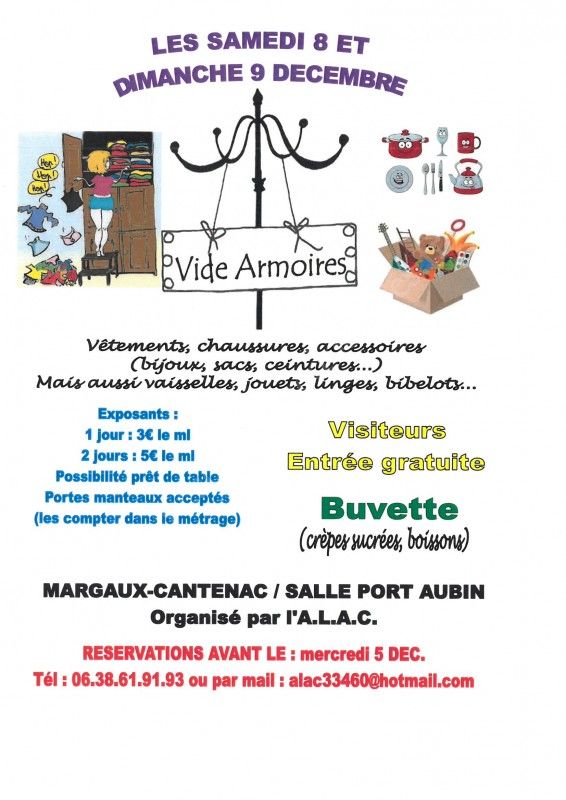 LES SAMEDI 8 ET
DIMANCHE 9 DECEMBRE

Hen! Hen! Hen!

Vide Armoires

Vêtements, chaussures, accessoires
(bijoux, sacs, ceintures...)
Mais aussi vaisselles, jouets, linges, bibelots...

Exposants :
1 jour : 3€ le ml
2 jours : 5€ le ml
Possibilité prêt de table
Portes manteaux acceptés
(les compter dans le métrage)

Visiteurs
Entrée gratuite

Buvette
(crèpes sucrées, boissons)

MARGAUX-CANTENAC / SALLE PORT AUBIN
Organisé par l'A.L.A.C.

RESERVATIONS AVANT LE : mercredi 5 DEC.
Tél : 06.38.61.91.93 ou par mail : alac33460@hotmail.com